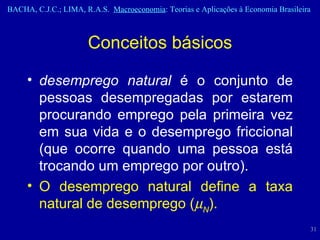 BACHA, C.J.C.; LIMA, R.A.S. Macroeconomia: Teorias e Aplicações à Economia Brasileira

Conceitos básicos

• desemprego natural é o conjunto de pessoas desempregadas por estarem procurando emprego pela primeira vez em sua vida e o desemprego friccional (que ocorre quando uma pessoa está trocando um emprego por outro).

• O desemprego natural define a taxa natural de desemprego ($\mu_N$).

31